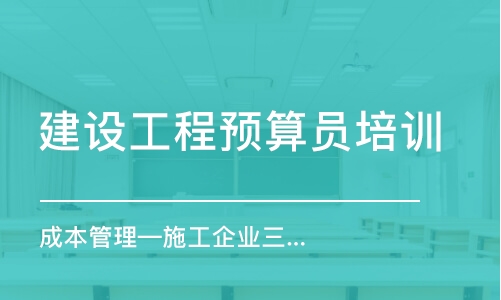 建设工程预算员培训

成本管理—施工企业三...